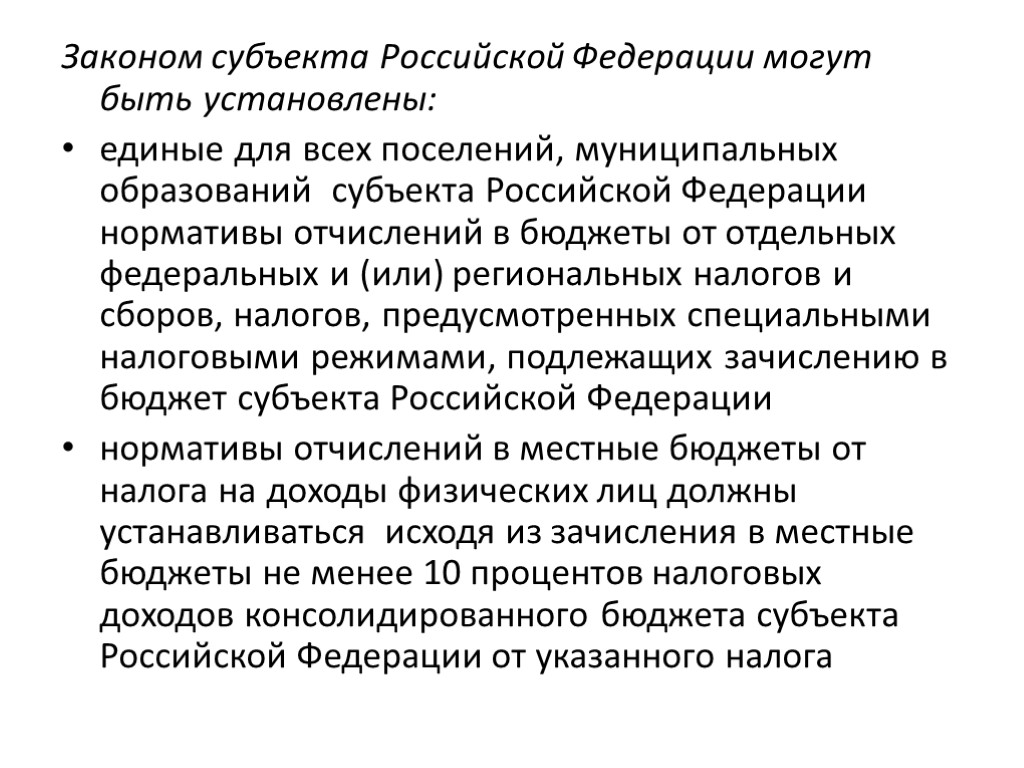 Законом субъекта Российской Федерации могут быть установлены:

• единые для всех поселений, муниципальных образований субъекта Российской Федерации нормативы отчислений в бюджеты от отдельных федеральных и (или) региональных налогов и сборов, налогов, предусмотренных специальными налоговыми режимами, подлежащих зачислению в бюджет субъекта Российской Федерации

• нормативы отчислений в местные бюджеты от налога на доходы физических лиц должны устанавливаться исходя из зачисления в местные бюджеты не менее 10 процентов налоговых доходов консолидированного бюджета субъекта Российской Федерации от указанного налога